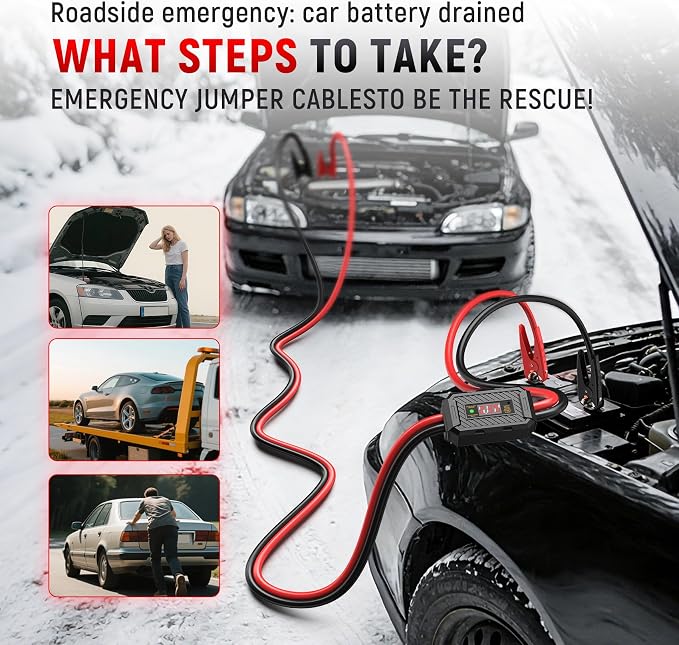 Roadside emergency: car battery drained

WHAT STEPS TO TAKE?

EMERGENCY JUMPER CABLESTO BE THE RESCUE!